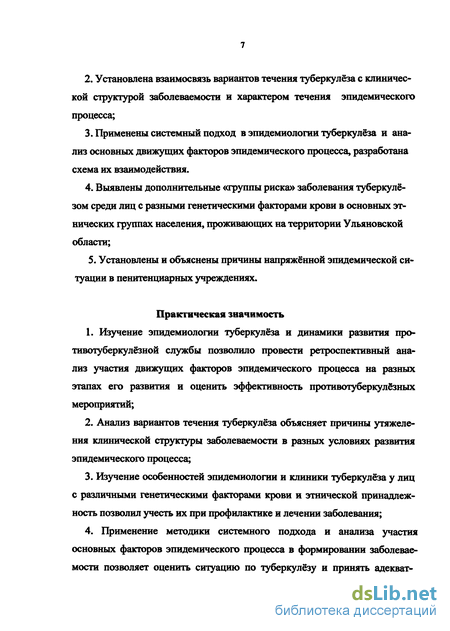 7

2. Установлена взаимосвязь вариантов течения туберкулёза с клинической структурой заболеваемости и характером течения эпидемического процесса;

3. Применены системный подход в эпидемиологии туберкулёза и анализ основных движущих факторов эпидемического процесса, разработана схема их взаимодействия.

4. Выявлены дополнительные «группы риска» заболевания туберкулёзом среди лиц с разными генетическими факторами крови в основных этнических группах населения, проживающих на территории Ульяновской области;

5. Установлены и объяснены причины напряжённой эпидемической ситуации в пенитенциарных учреждениях.

Практическая значимость

1. Изучение эпидемиологии туберкулёза и динамики развития противотуберкулёзной службы позволило провести ретроспективный анализ участия движущих факторов эпидемического процесса на разных этапах его развития и оценить эффективность противотуберкулёзных мероприятий;

2. Анализ вариантов течения туберкулёза объясняет причины утяжеления клинической структуры заболеваемости в разных условиях развития эпидемического процесса;

3. Изучение особенностей эпидемиологии и клиники туберкулёза у лиц с различными генетическими факторами крови и этнической принадлежность позволил учесть их при профилактике и лечении заболевания;

4. Применение методики системного подхода и анализа участия основных факторов эпидемического процесса в формировании заболеваемости позволяет оценить ситуацию по туберкулёзу и принять адекват-

dsLib.net
библиотека диссертаций